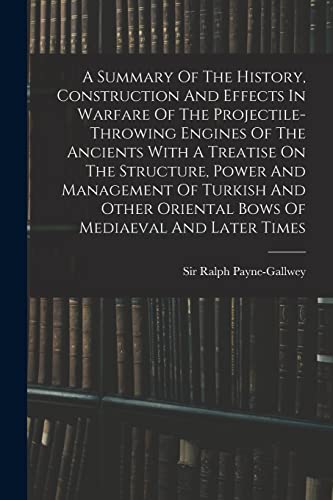 A Summary Of The History, Construction And Effects In Warfare Of The Projectile-Throwing Engines Of The Ancients With A Treatise On The Structure, Power And Management Of Turkish And Other Oriental Bows Of Mediaeval And Later Times

Sir Ralph Payne-Gallwey